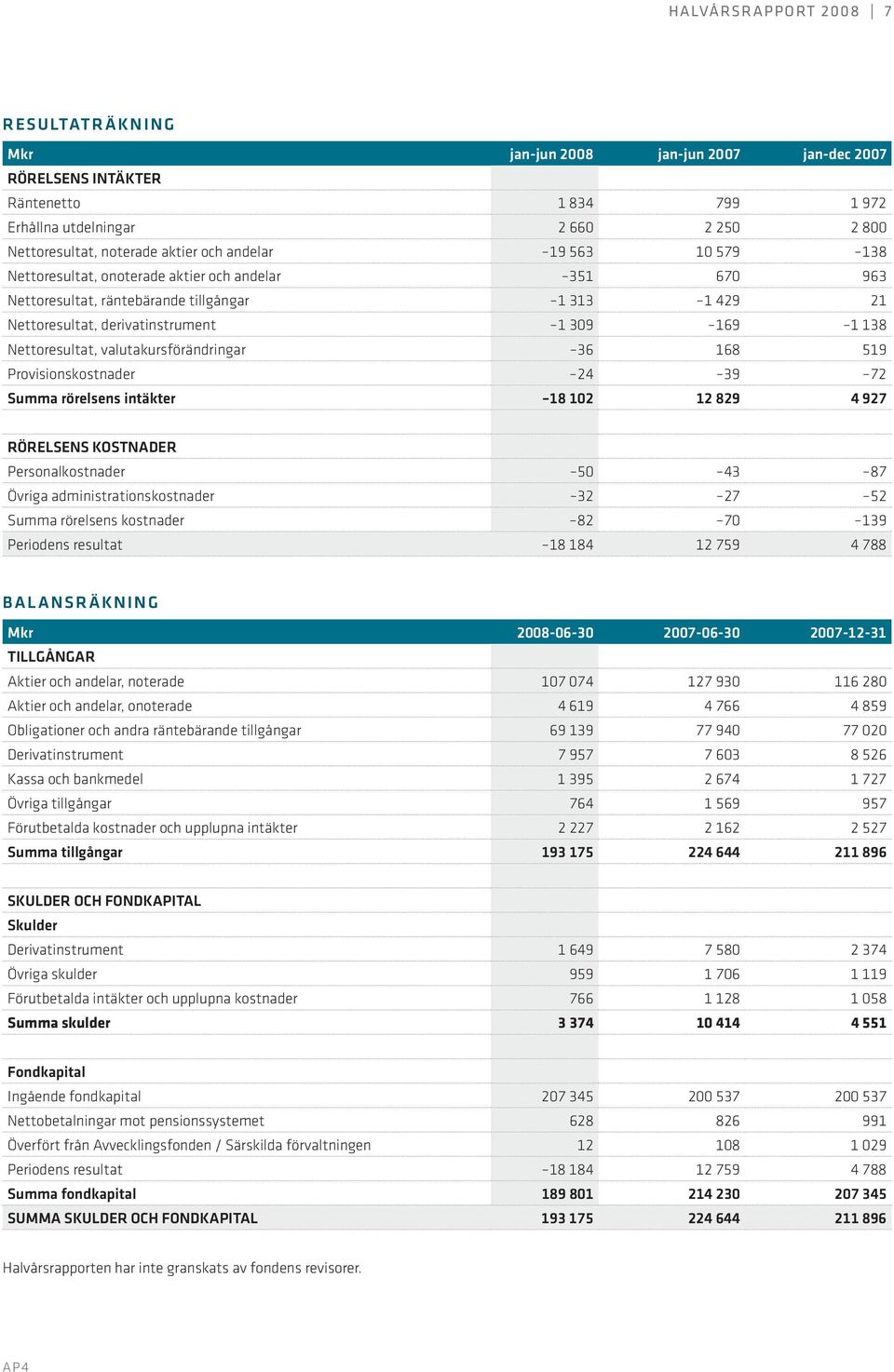 HALVÅRSRAPPORT 2008 | 7

RESULTATRÄKNING

| Mkr | jan-jun 2008 | jan-jun 2007 | jan-dec 2007 |
|---|---|---|---|
| RÖRELSENS INTÄKTER | | | |
| Räntenetto | 1 834 | 799 | 1 972 |
| Erhållna utdelningar | 2 660 | 2 250 | 2 800 |
| Nettoresultat, noterade aktier och andelar | –19 563 | 10 579 | –138 |
| Nettoresultat, onoterade aktier och andelar | –351 | 670 | 963 |
| Nettoresultat, räntebärande tillgångar | –1 313 | –1 429 | 21 |
| Nettoresultat, derivatinstrument | –1 309 | –169 | –1 138 |
| Nettoresultat, valutakursförändringar | –36 | 168 | 519 |
| Provisionskostnader | –24 | –39 | –72 |
| Summa rörelsens intäkter | –18 102 | 12 829 | 4 927 |
| | | | |
| RÖRELSENS KOSTNADER | | | |
| Personalkostnader | –50 | –43 | –87 |
| Övriga administrationskostnader | –32 | –27 | –52 |
| Summa rörelsens kostnader | –82 | –70 | –139 |
| Periodens resultat | –18 184 | 12 759 | 4 788 |

BALANSRÄKNING

| Mkr | 2008-06-30 | 2007-06-30 | 2007-12-31 |
|---|---|---|---|
| TILLGÅNGAR | | | |
| Aktier och andelar, noterade | 107 074 | 127 930 | 116 280 |
| Aktier och andelar, onoterade | 4 619 | 4 766 | 4 859 |
| Obligationer och andra räntebärande tillgångar | 69 139 | 77 940 | 77 020 |
| Derivatinstrument | 7 957 | 7 603 | 8 526 |
| Kassa och bankmedel | 1 395 | 2 674 | 1 727 |
| Övriga tillgångar | 764 | 1 569 | 957 |
| Förutbetalda kostnader och upplupna intäkter | 2 227 | 2 162 | 2 527 |
| Summa tillgångar | 193 175 | 224 644 | 211 896 |
| | | | |
| SKULDER OCH FONDKAPITAL | | | |
| Skulder | | | |
| Derivatinstrument | 1 649 | 7 580 | 2 374 |
| Övriga skulder | 959 | 1 706 | 1 119 |
| Förutbetalda intäkter och upplupna kostnader | 766 | 1 128 | 1 058 |
| Summa skulder | 3 374 | 10 414 | 4 551 |
| | | | |
| Fondkapital | | | |
| Ingående fondkapital | 207 345 | 200 537 | 200 537 |
| Nettobetalningar mot pensionssystemet | 628 | 826 | 991 |
| Överfört från Avvecklingsfonden / Särskilda förvaltningen | 12 | 108 | 1 029 |
| Periodens resultat | –18 184 | 12 759 | 4 788 |
| Summa fondkapital | 189 801 | 214 230 | 207 345 |
| SUMMA SKULDER OCH FONDKAPITAL | 193 175 | 224 644 | 211 896 |

Halvårsrapporten har inte granskats av fondens revisorer.

AP4